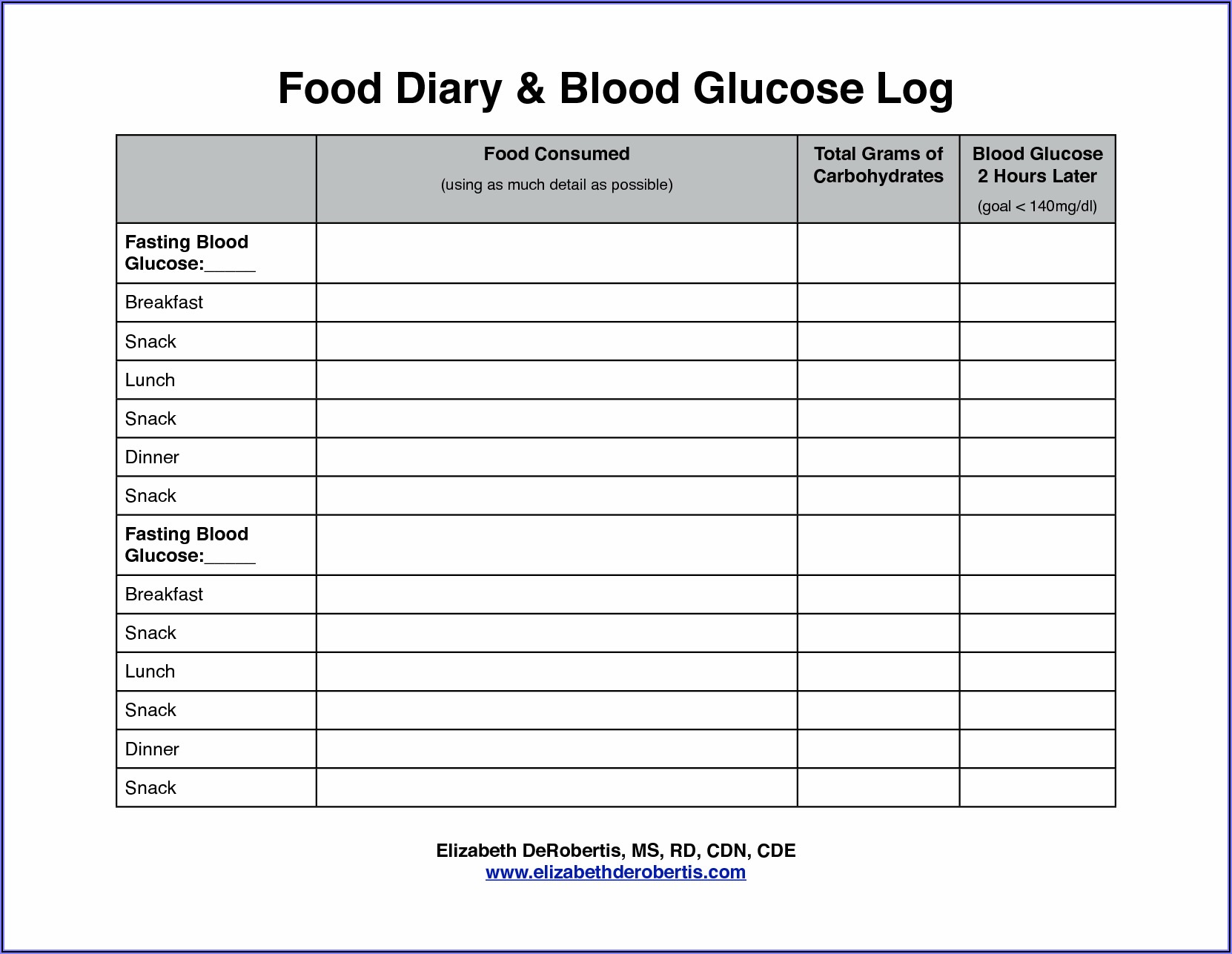 Food Diary & Blood Glucose Log

| | Food Consumed (using as much detail as possible) | Total Grams of Carbohydrates | Blood Glucose 2 Hours Later (goal < 140mg/dl) |
|---|---|---|---|
| Fasting Blood Glucose:_____ | | | |
| Breakfast | | | |
| Snack | | | |
| Lunch | | | |
| Snack | | | |
| Dinner | | | |
| Snack | | | |
| Fasting Blood Glucose:_____ | | | |
| Breakfast | | | |
| Snack | | | |
| Lunch | | | |
| Snack | | | |
| Dinner | | | |
| Snack | | | |

Elizabeth DeRobertis, MS, RD, CDN, CDE
www.elizabethderobertis.com